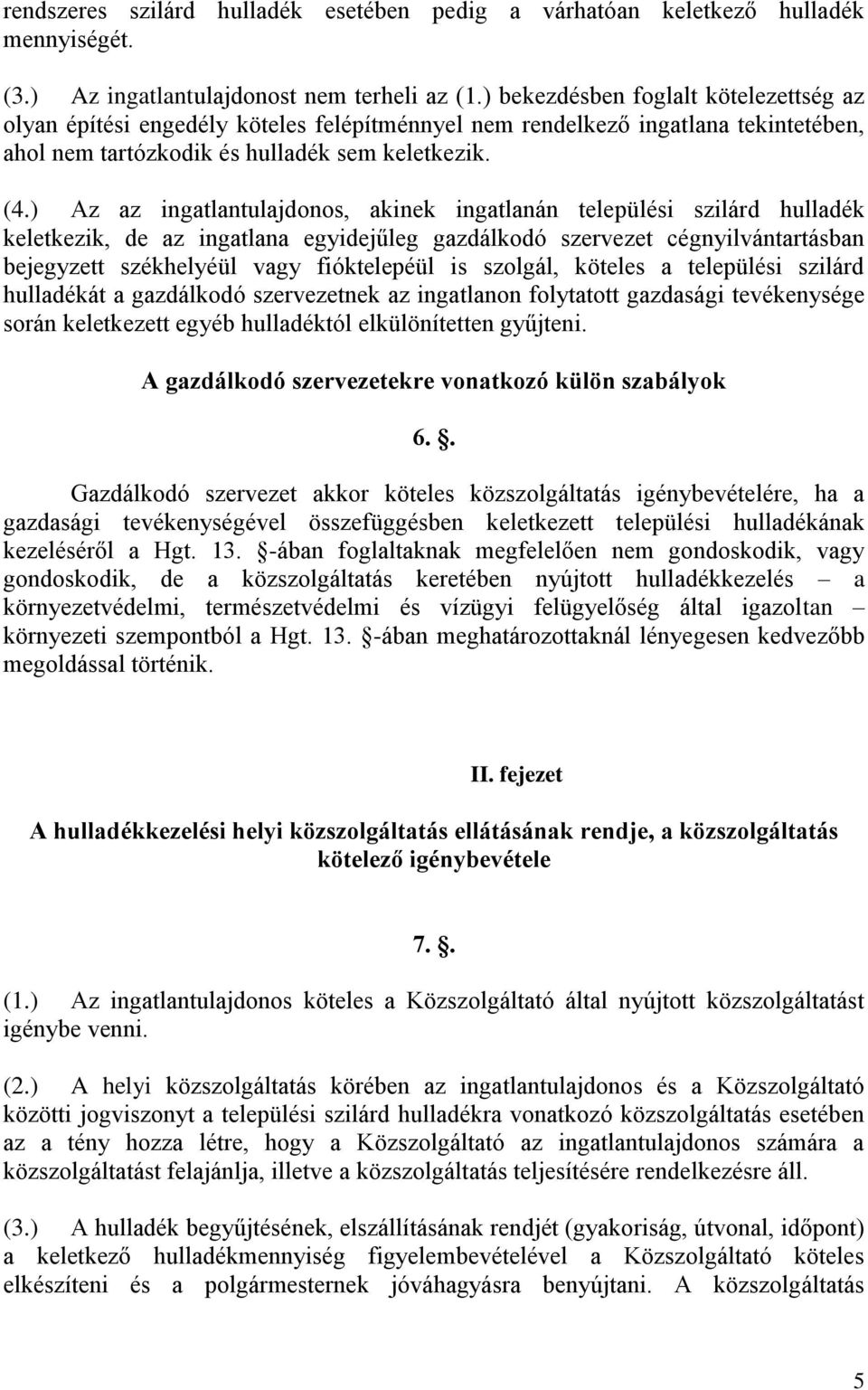 rendszeres szilárd hulladék esetében pedig a várhatóan keletkező hulladék mennyiségét.

(3.) Az ingatlantulajdonost nem terheli az (1.) bekezdésben foglalt kötelezettség az olyan építési engedély köteles felépítménnyel nem rendelkező ingatlana tekintetében, ahol nem tartózkodik és hulladék sem keletkezik.

(4.) Az az ingatlantulajdonos, akinek ingatlanán települési szilárd hulladék keletkezik, de az ingatlana egyidejűleg gazdálkodó szervezet cégnyilvántartásban bejegyzett székhelyéül vagy fióktelepéül is szolgál, köteles a települési szilárd hulladékát a gazdálkodó szervezetnek az ingatlanon folytatott gazdasági tevékenysége során keletkezett egyéb hulladéktól elkülönítetten gyűjteni.

A gazdálkodó szervezetekre vonatkozó külön szabályok

6. .

Gazdálkodó szervezet akkor köteles közszolgáltatás igénybevételére, ha a gazdasági tevékenységével összefüggésben keletkezett települési hulladékának kezeléséről a Hgt. 13. -ában foglaltaknak megfelelően nem gondoskodik, vagy gondoskodik, de a közszolgáltatás keretében nyújtott hulladékkezelés – a környezetvédelmi, természetvédelmi és vízügyi felügyelőség által igazoltan – környezeti szempontból a Hgt. 13. -ában meghatározottaknál lényegesen kedvezőbb megoldással történik.

II. fejezet

A hulladékkezelési helyi közszolgáltatás ellátásának rendje, a közszolgáltatás kötelező igénybevétele

7. .

(1.) Az ingatlantulajdonos köteles a Közszolgáltató által nyújtott közszolgáltatást igénybe venni.

(2.) A helyi közszolgáltatás körében az ingatlantulajdonos és a Közszolgáltató közötti jogviszonyt a települési szilárd hulladékra vonatkozó közszolgáltatás esetében az a tény hozza létre, hogy a Közszolgáltató az ingatlantulajdonos számára a közszolgáltatást felajánlja, illetve a közszolgáltatás teljesítésére rendelkezésre áll.

(3.) A hulladék begyűjtésének, elszállításának rendjét (gyakoriság, útvonal, időpont) a keletkező hulladékmennyiség figyelembevételével a Közszolgáltató köteles elkészíteni és a polgármesternek jóváhagyásra benyújtani. A közszolgáltatás

5